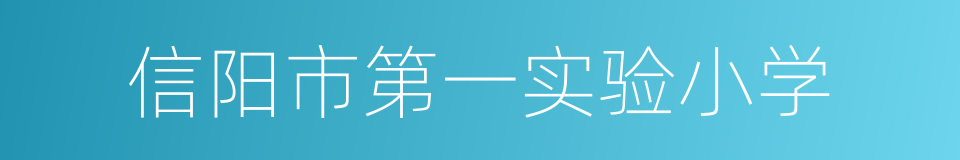 信阳市第一实验小学